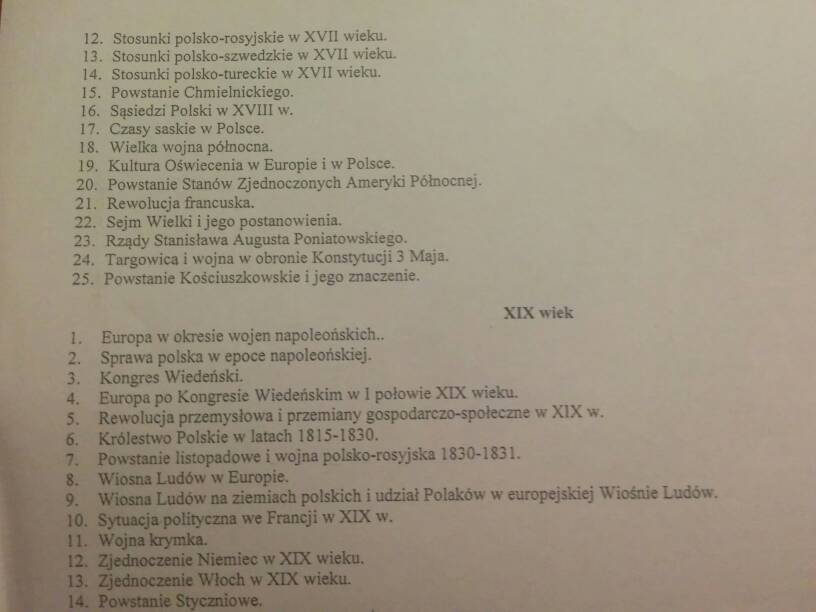 12. Stosunki polsko-rosyjskie w XVII wieku.
13. Stosunki polsko-szwedzkie w XVII wieku.
14. Stosunki polsko-tureckie w XVII wieku.
15. Powstanie Chmielnickiego.
16. Sąsiedzi Polski w XVIII w.
17. Czasy saskie w Polsce.
18. Wielka wojna północna.
19. Kultura Oświecenia w Europie i w Polsce.
20. Powstanie Stanów Zjednoczonych Ameryki Północnej.
21. Rewolucja francuska.
22. Sejm Wielki i jego postanowienia.
23. Rządy Stanisława Augusta Poniatowskiego.
24. Targowica i wojna w obronie Konstytucji 3 Maja.
25. Powstanie Kościuszkowskie i jego znaczenie.

XIX wiek

1. Europa w okresie wojen napoleońskich..
2. Sprawa polska w epoce napoleońskiej.
3. Kongres Wiedeński.
4. Europa po Kongresie Wiedeńskim w I połowie XIX wieku.
5. Rewolucja przemysłowa i przemiany gospodarczo-społeczne w XIX w.
6. Królestwo Polskie w latach 1815-1830.
7. Powstanie listopadowe i wojna polsko-rosyjska 1830-1831.
8. Wiosna Ludów w Europie.
9. Wiosna Ludów na ziemiach polskich i udział Polaków w europejskiej Wiośnie Ludów.
10. Sytuacja polityczna we Francji w XIX w.
11. Wojna krymka.
12. Zjednoczenie Niemiec w XIX wieku.
13. Zjednoczenie Włoch w XIX wieku.
14. Powstanie Styczniowe.